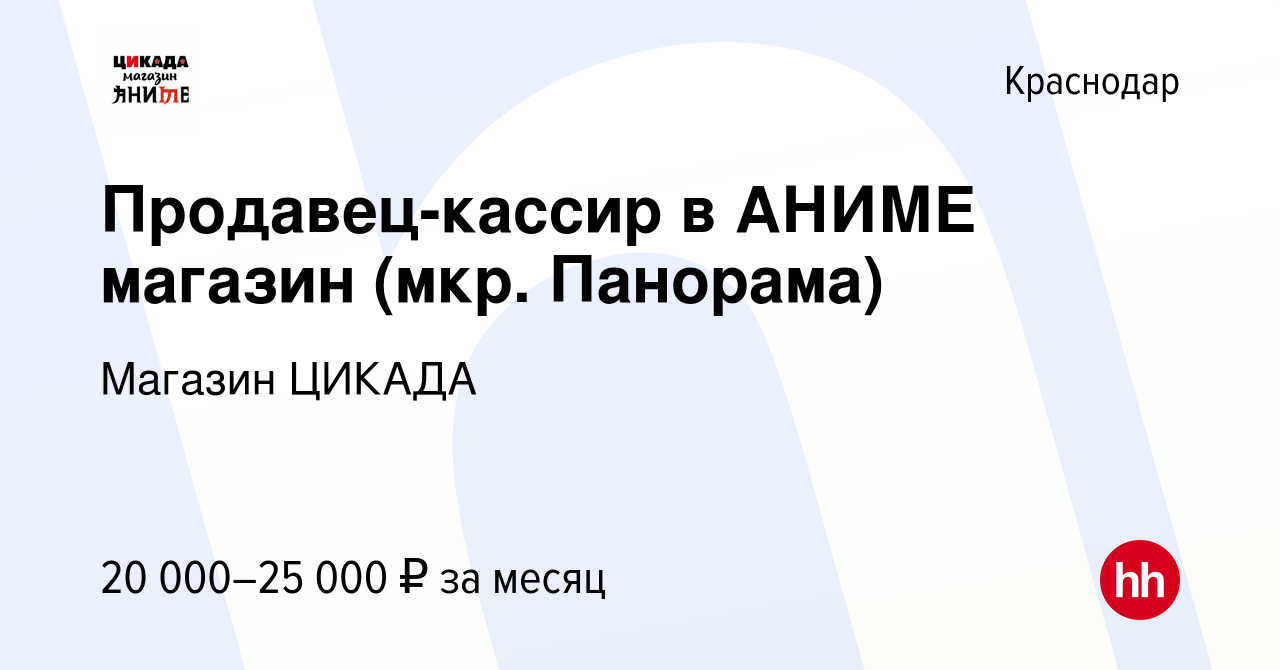 ЦИКАДА
магазин
АНИМЕ

Краснодар

Продавец-кассир в АНИМЕ магазин (мкр. Панорама)

Магазин ЦИКАДА

20 000–25 000 ₽ за месяц

hh